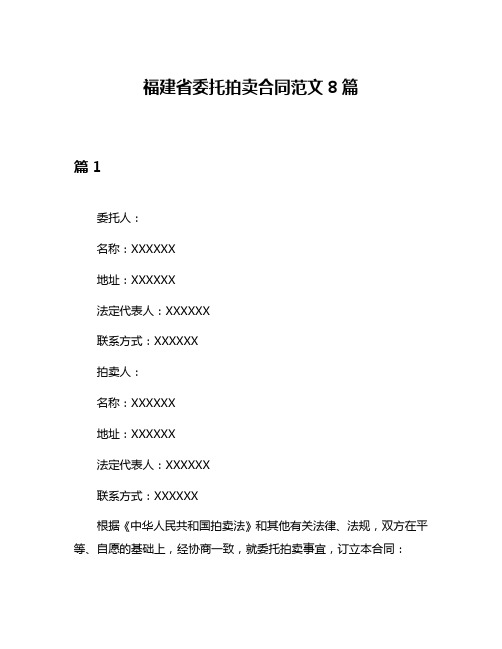 福建省委托拍卖合同范文 8 篇

篇 1

委托人：

名称：XXXXXX

地址：XXXXXX

法定代表人：XXXXXX

联系方式：XXXXXX

拍卖人：

名称：XXXXXX

地址：XXXXXX

法定代表人：XXXXXX

联系方式：XXXXXX

根据《中华人民共和国拍卖法》和其他有关法律、法规，双方在平等、自愿的基础上，经协商一致，就委托拍卖事宜，订立本合同：